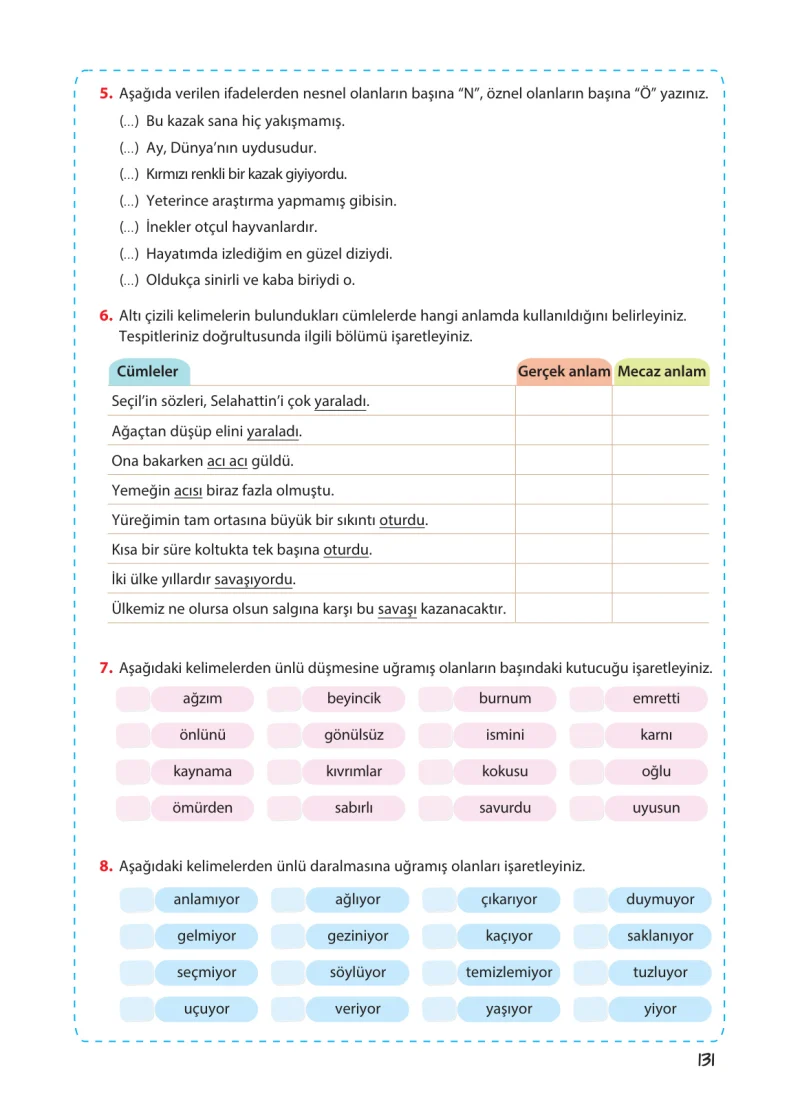 5. Aşağıda verilen ifadelerden nesnel olanların başına "N", öznel olanların başına "Ö" yazınız.

(...) Bu kazak sana hiç yakışmamış.
(...) Ay, Dünya'nın uydusudur.
(...) Kırmızı renkli bir kazak giyiyordu.
(...) Yeterince araştırma yapmamış gibisin.
(...) İnekler otçul hayvanlardır.
(...) Hayatımda izlediğim en güzel diziydi.
(...) Oldukça sinirli ve kaba biriydi o.

6. Altı çizili kelimelerin bulundukları cümlelerde hangi anlamda kullanıldığını belirleyiniz. Tespitleriniz doğrultusunda ilgili bölümü işaretleyiniz.

| Cümleler | Gerçek anlam | Mecaz anlam |
|---|---|---|
| Seçil'in sözleri, Selahattin'i çok yaraladı. | | |
| Ağaçtan düşüp elini yaraladı. | | |
| Ona bakarken acı acı güldü. | | |
| Yemeğin acısı biraz fazla olmuştu. | | |
| Yüreğimin tam ortasına büyük bir sıkıntı oturdu. | | |
| Kısa bir süre koltukta tek başına oturdu. | | |
| İki ülke yıllardır savaşıyordu. | | |
| Ülkemiz ne olursa olsun salgına karşı bu savaşı kazanacaktır. | | |

7. Aşağıdaki kelimelerden ünlü düşmesine uğramış olanların başındaki kutucuğu işaretleyiniz.

ağzım beyincik burnum emretti
önlünü gönülsüz ismini karnı
kaynama kıvrımlar kokusu oğlu
ömürden sabırlı savurdu uyusun

8. Aşağıdaki kelimelerden ünlü daralmasına uğramış olanları işaretleyiniz.

anlamıyor ağlıyor çıkarıyor duymuyor
gelmiyor geziniyor kaçıyor saklanıyor
seçmiyor söylüyor temizlemiyor tuzluyor
uçuyor veriyor yaşıyor yiyor

131